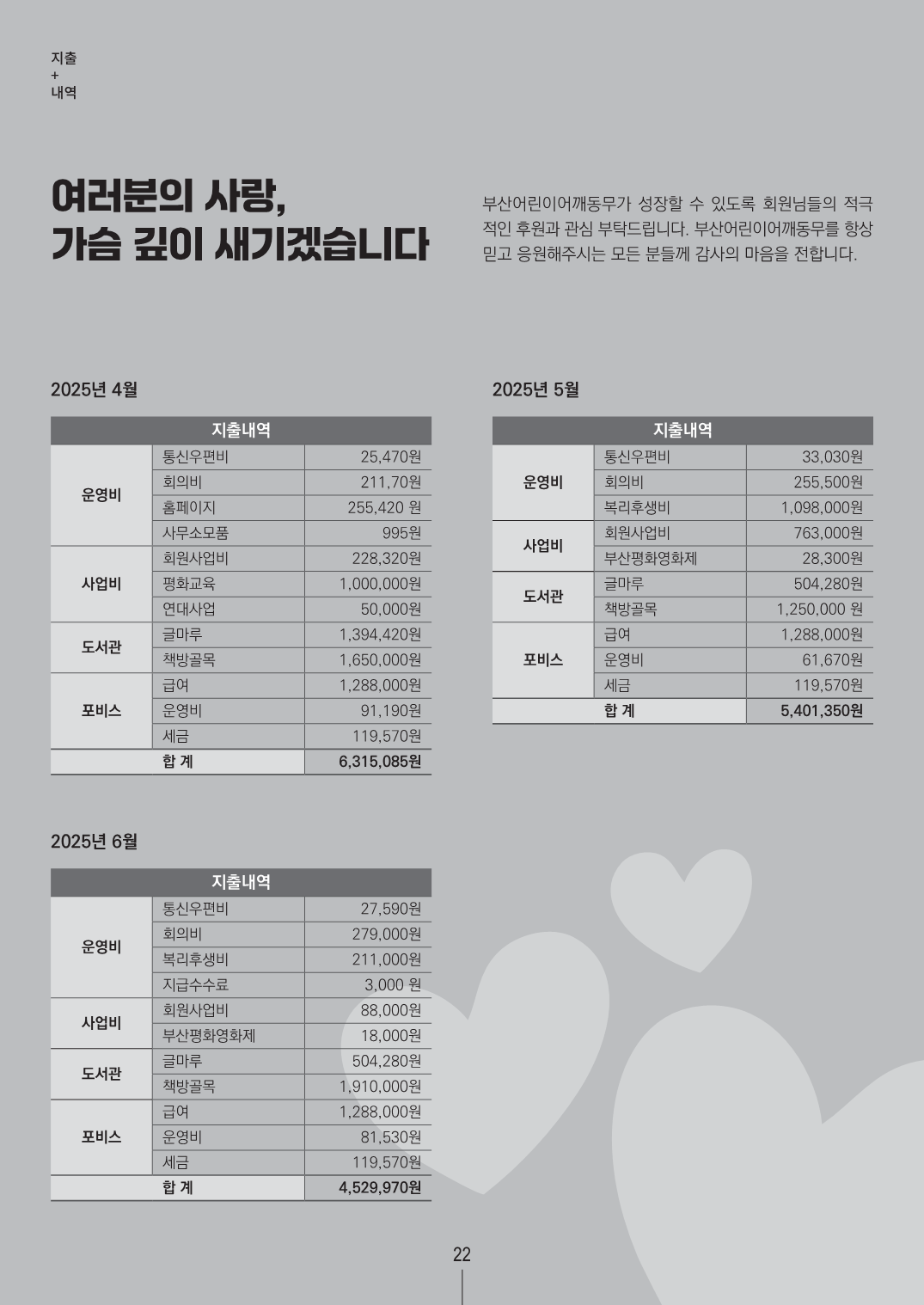 지출
+
내역

여러분의 사랑,
가슴 깊이 새기겠습니다

부산어린이어깨동무가 성장할 수 있도록 회원님들의 적극적인 후원과 관심 부탁드립니다. 부산어린이어깨동무를 항상 믿고 응원해주시는 모든 분들께 감사의 마음을 전합니다.

2025년 4월

| 지출내역 | | |
|---|---|---|
| 운영비 | 통신우편비 | 25,470원 |
| | 회의비 | 211,70원 |
| | 홈페이지 | 255,420 원 |
| | 사무소모품 | 995원 |
| 사업비 | 회원사업비 | 228,320원 |
| | 평화교육 | 1,000,000원 |
| | 연대사업 | 50,000원 |
| 도서관 | 글마루 | 1,394,420원 |
| | 책방골목 | 1,650,000원 |
| 포비스 | 급여 | 1,288,000원 |
| | 운영비 | 91,190원 |
| | 세금 | 119,570원 |
| 합 계 | | 6,315,085원 |

2025년 5월

| 지출내역 | | |
|---|---|---|
| 운영비 | 통신우편비 | 33,030원 |
| | 회의비 | 255,500원 |
| | 복리후생비 | 1,098,000원 |
| 사업비 | 회원사업비 | 763,000원 |
| | 부산평화영화제 | 28,300원 |
| 도서관 | 글마루 | 504,280원 |
| | 책방골목 | 1,250,000 원 |
| 포비스 | 급여 | 1,288,000원 |
| | 운영비 | 61,670원 |
| | 세금 | 119,570원 |
| 합 계 | | 5,401,350원 |

2025년 6월

| 지출내역 | | |
|---|---|---|
| 운영비 | 통신우편비 | 27,590원 |
| | 회의비 | 279,000원 |
| | 복리후생비 | 211,000원 |
| | 지급수수료 | 3,000 원 |
| 사업비 | 회원사업비 | 88,000원 |
| | 부산평화영화제 | 18,000원 |
| 도서관 | 글마루 | 504,280원 |
| | 책방골목 | 1,910,000원 |
| 포비스 | 급여 | 1,288,000원 |
| | 운영비 | 81,530원 |
| | 세금 | 119,570원 |
| 합 계 | | 4,529,970원 |

22